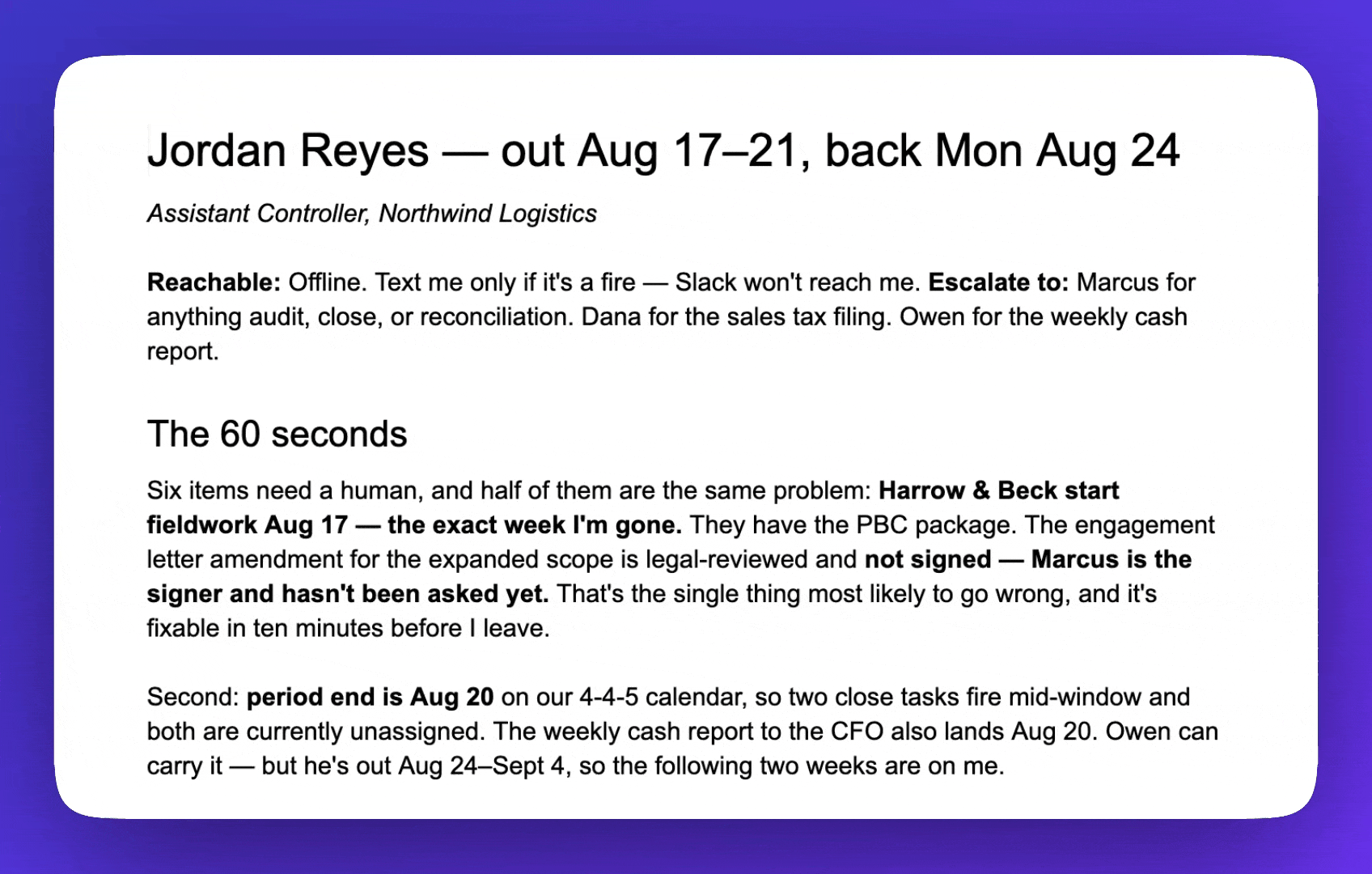 Jordan Reyes — out Aug 17–21, back Mon Aug 24

Assistant Controller, Northwind Logistics

Reachable: Offline. Text me only if it's a fire — Slack won't reach me. Escalate to: Marcus for anything audit, close, or reconciliation. Dana for the sales tax filing. Owen for the weekly cash report.

The 60 seconds

Six items need a human, and half of them are the same problem: Harrow & Beck start fieldwork Aug 17 — the exact week I'm gone. They have the PBC package. The engagement letter amendment for the expanded scope is legal-reviewed and not signed — Marcus is the signer and hasn't been asked yet. That's the single thing most likely to go wrong, and it's fixable in ten minutes before I leave.

Second: period end is Aug 20 on our 4-4-5 calendar, so two close tasks fire mid-window and both are currently unassigned. The weekly cash report to the CFO also lands Aug 20. Owen can carry it — but he's out Aug 24–Sept 4, so the following two weeks are on me.